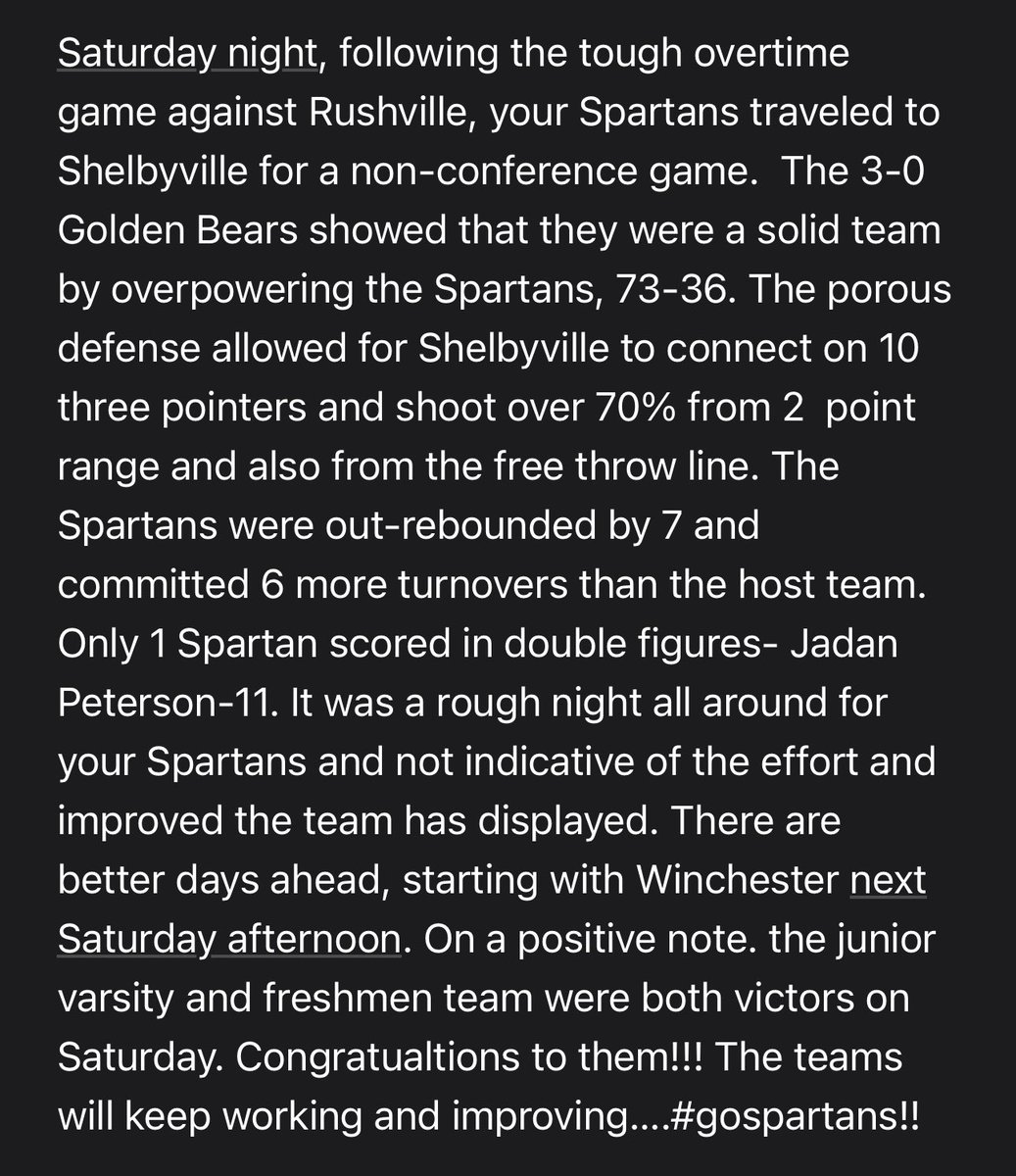 Saturday night, following the tough overtime game against Rushville, your Spartans traveled to Shelbyville for a non-conference game. The 3-0 Golden Bears showed that they were a solid team by overpowering the Spartans, 73-36. The porous defense allowed for Shelbyville to connect on 10 three pointers and shoot over 70% from 2 point range and also from the free throw line. The Spartans were out-rebounded by 7 and committed 6 more turnovers than the host team. Only 1 Spartan scored in double figures- Jadan Peterson-11. It was a rough night all around for your Spartans and not indicative of the effort and improved the team has displayed. There are better days ahead, starting with Winchester next Saturday afternoon. On a positive note. the junior varsity and freshmen team were both victors on Saturday. Congratualtions to them!!! The teams will keep working and improving....#gospartans!!